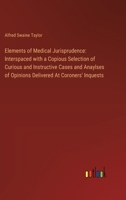 Alfred Swaine Taylor

Elements of Medical Jurisprudence: Interspaced with a Copious Selection of Curious and Instructive Cases and Anaylses of Opinions Delivered At Coroners' Inquests

outlook